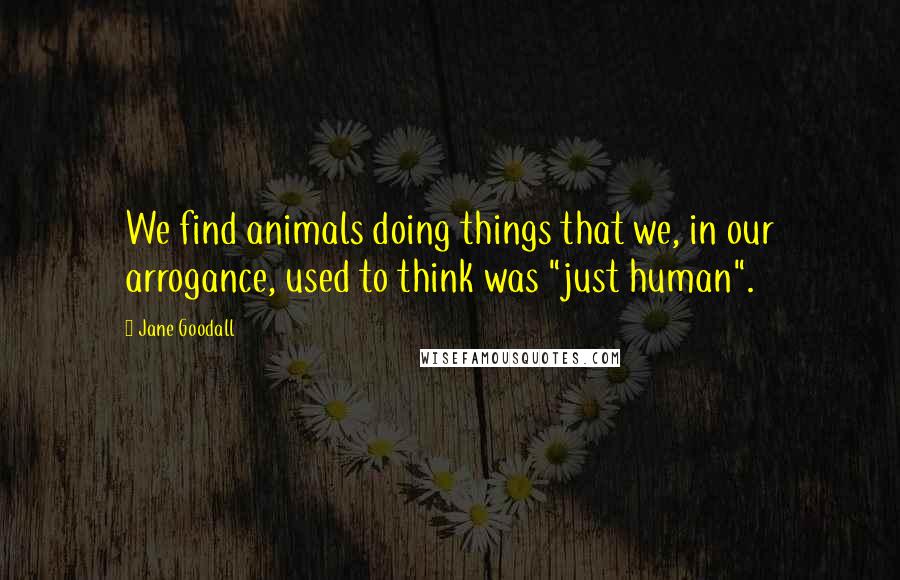 We find animals doing things that we, in our arrogance, used to think was "just human".

Jane Goodall

WISEFAMOUSQUOTES.COM